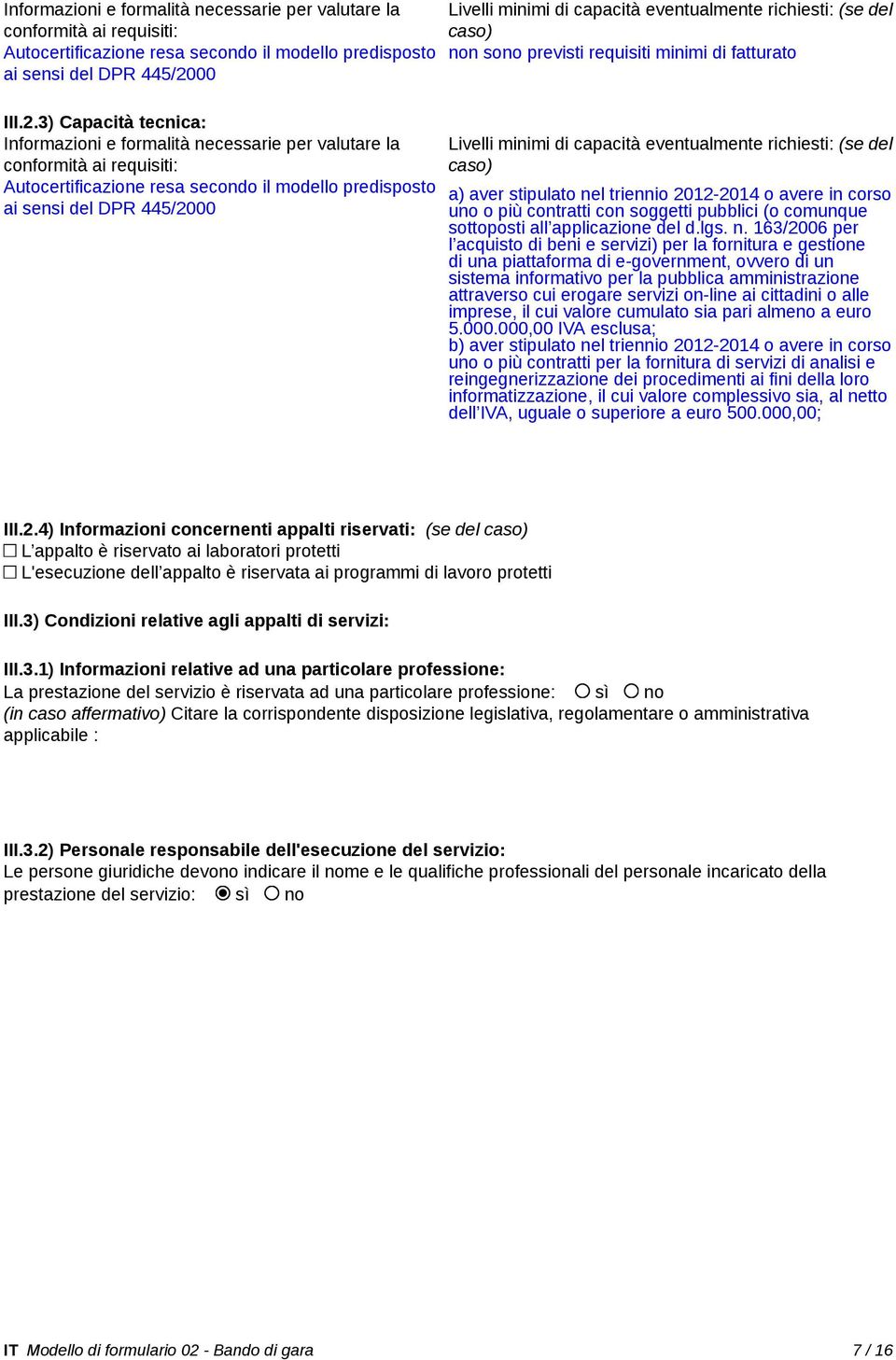 Informazioni e formalità necessarie per valutare la conformità ai requisiti:
Autocertificazione resa secondo il modello predisposto ai sensi del DPR 445/2000

Livelli minimi di capacità eventualmente richiesti: (se del caso)
non sono previsti requisiti minimi di fatturato

III.2.3) Capacità tecnica:
Informazioni e formalità necessarie per valutare la conformità ai requisiti:
Autocertificazione resa secondo il modello predisposto ai sensi del DPR 445/2000

Livelli minimi di capacità eventualmente richiesti: (se del caso)
a) aver stipulato nel triennio 2012-2014 o avere in corso uno o più contratti con soggetti pubblici (o comunque sottoposti all'applicazione del d.lgs. n. 163/2006 per l'acquisto di beni e servizi) per la fornitura e gestione di una piattaforma di e-government, ovvero di un sistema informativo per la pubblica amministrazione attraverso cui erogare servizi on-line ai cittadini o alle imprese, il cui valore cumulato sia pari almeno a euro 5.000.000,00 IVA esclusa;
b) aver stipulato nel triennio 2012-2014 o avere in corso uno o più contratti per la fornitura di servizi di analisi e reingegnerizzazione dei procedimenti ai fini della loro informatizzazione, il cui valore complessivo sia, al netto dell'IVA, uguale o superiore a euro 500.000,00;

III.2.4) Informazioni concernenti appalti riservati: (se del caso)
☐ L'appalto è riservato ai laboratori protetti
☐ L'esecuzione dell'appalto è riservata ai programmi di lavoro protetti

III.3) Condizioni relative agli appalti di servizi:

III.3.1) Informazioni relative ad una particolare professione:
La prestazione del servizio è riservata ad una particolare professione: ○ sì ○ no
(in caso affermativo) Citare la corrispondente disposizione legislativa, regolamentare o amministrativa applicabile :

III.3.2) Personale responsabile dell'esecuzione del servizio:
Le persone giuridiche devono indicare il nome e le qualifiche professionali del personale incaricato della prestazione del servizio: ◉ sì ○ no

IT Modello di formulario 02 - Bando di gara 7 / 16